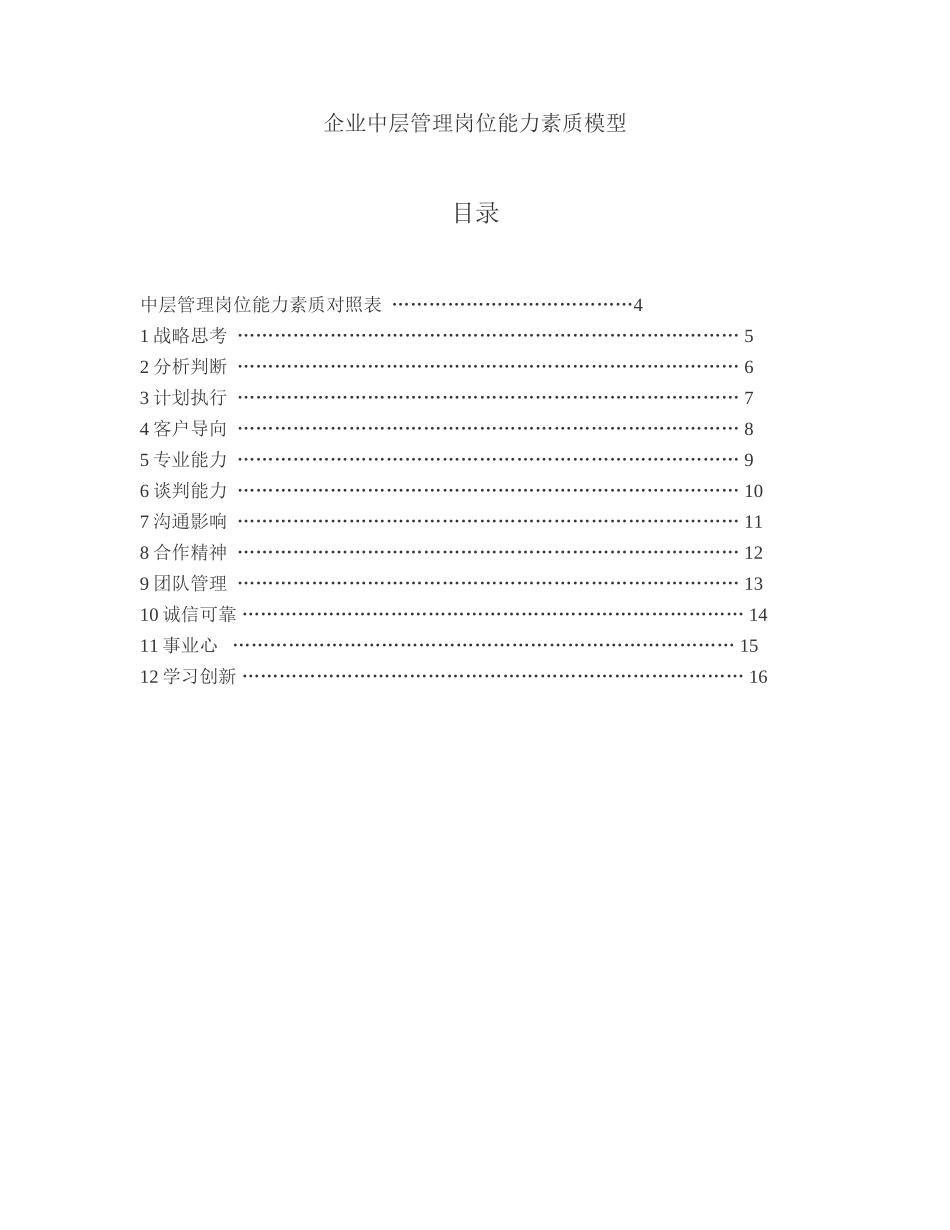 企业中层管理岗位能力素质模型

目录

中层管理岗位能力素质对照表 ……………………………………4
1 战略思考 …………………………………………………………………………… 5
2 分析判断 …………………………………………………………………………… 6
3 计划执行 …………………………………………………………………………… 7
4 客户导向 …………………………………………………………………………… 8
5 专业能力 …………………………………………………………………………… 9
6 谈判能力 …………………………………………………………………………… 10
7 沟通影响 …………………………………………………………………………… 11
8 合作精神 …………………………………………………………………………… 12
9 团队管理 …………………………………………………………………………… 13
10 诚信可靠 …………………………………………………………………………… 14
11 事业心 …………………………………………………………………………… 15
12 学习创新 …………………………………………………………………………… 16